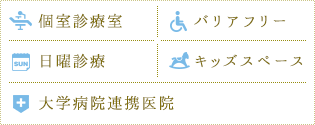 個室診療室

バリアフリー

SUN
日曜診療

キッズスペース

大学病院連携医院